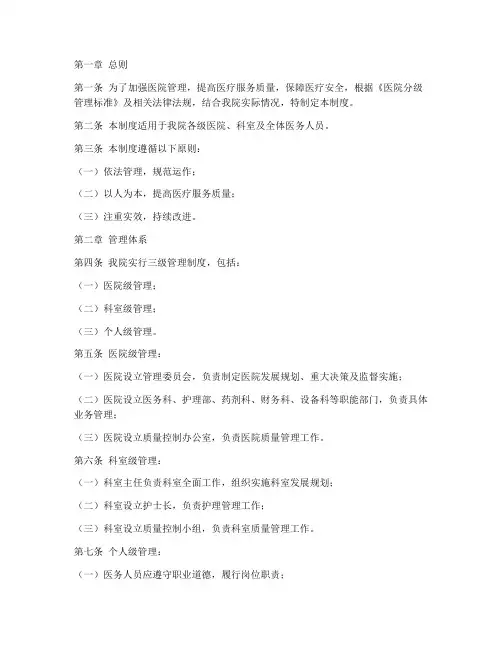 第一章 总则

第一条 为了加强医院管理，提高医疗服务质量，保障医疗安全，根据《医院分级管理标准》及相关法律法规，结合我院实际情况，特制定本制度。

第二条 本制度适用于我院各级医院、科室及全体医务人员。

第三条 本制度遵循以下原则：

（一）依法管理，规范运作；

（二）以人为本，提高医疗服务质量；

（三）注重实效，持续改进。

第二章 管理体系

第四条 我院实行三级管理制度，包括：

（一）医院级管理；

（二）科室级管理；

（三）个人级管理。

第五条 医院级管理：

（一）医院设立管理委员会，负责制定医院发展规划、重大决策及监督实施；

（二）医院设立医务科、护理部、药剂科、财务科、设备科等职能部门，负责具体业务管理；

（三）医院设立质量控制办公室，负责医院质量管理工作。

第六条 科室级管理：

（一）科室主任负责科室全面工作，组织实施科室发展规划；

（二）科室设立护士长，负责护理管理工作；

（三）科室设立质量控制小组，负责科室质量管理工作。

第七条 个人级管理：

（一）医务人员应遵守职业道德，履行岗位职责；